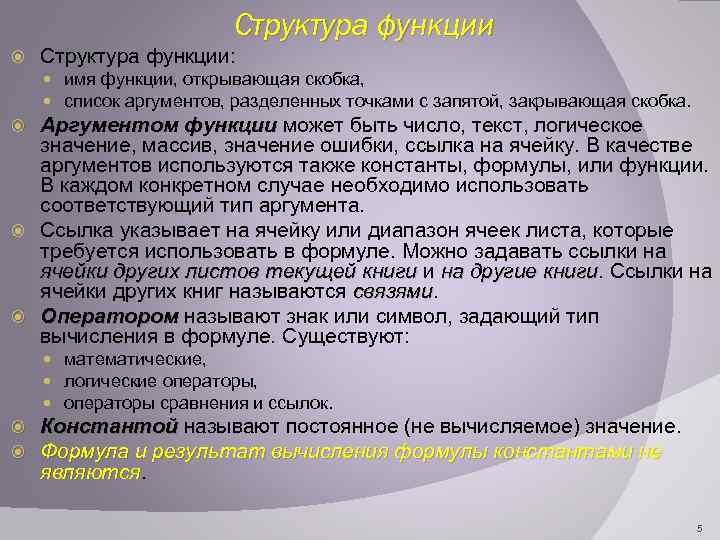 Структура функции

Структура функции:

имя функции, открывающая скобка,

список аргументов, разделенных точками с запятой, закрывающая скобка.

Аргументом функции может быть число, текст, логическое значение, массив, значение ошибки, ссылка на ячейку. В качестве аргументов используются также константы, формулы, или функции. В каждом конкретном случае необходимо использовать соответствующий тип аргумента.

Ссылка указывает на ячейку или диапазон ячеек листа, которые требуется использовать в формуле. Можно задавать ссылки на ячейки других листов текущей книги и на другие книги. Ссылки на ячейки других книг называются связями.

Оператором называют знак или символ, задающий тип вычисления в формуле. Существуют:

математические,

логические операторы,

операторы сравнения и ссылок.

Константой называют постоянное (не вычисляемое) значение.

Формула и результат вычисления формулы константами не являются.

5